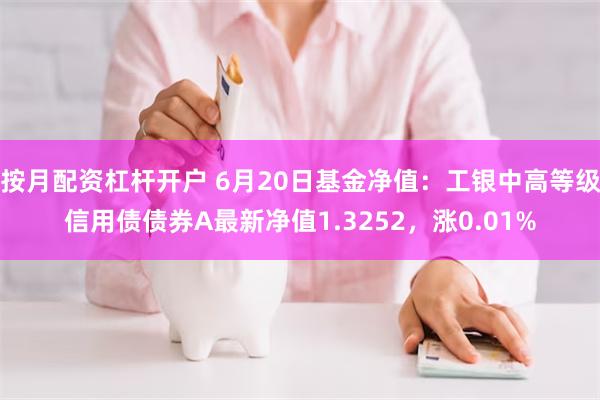 按月配资杠杆开户 6月20日基金净值：工银中高等级信用债债券A最新净值1.3252，涨0.01%